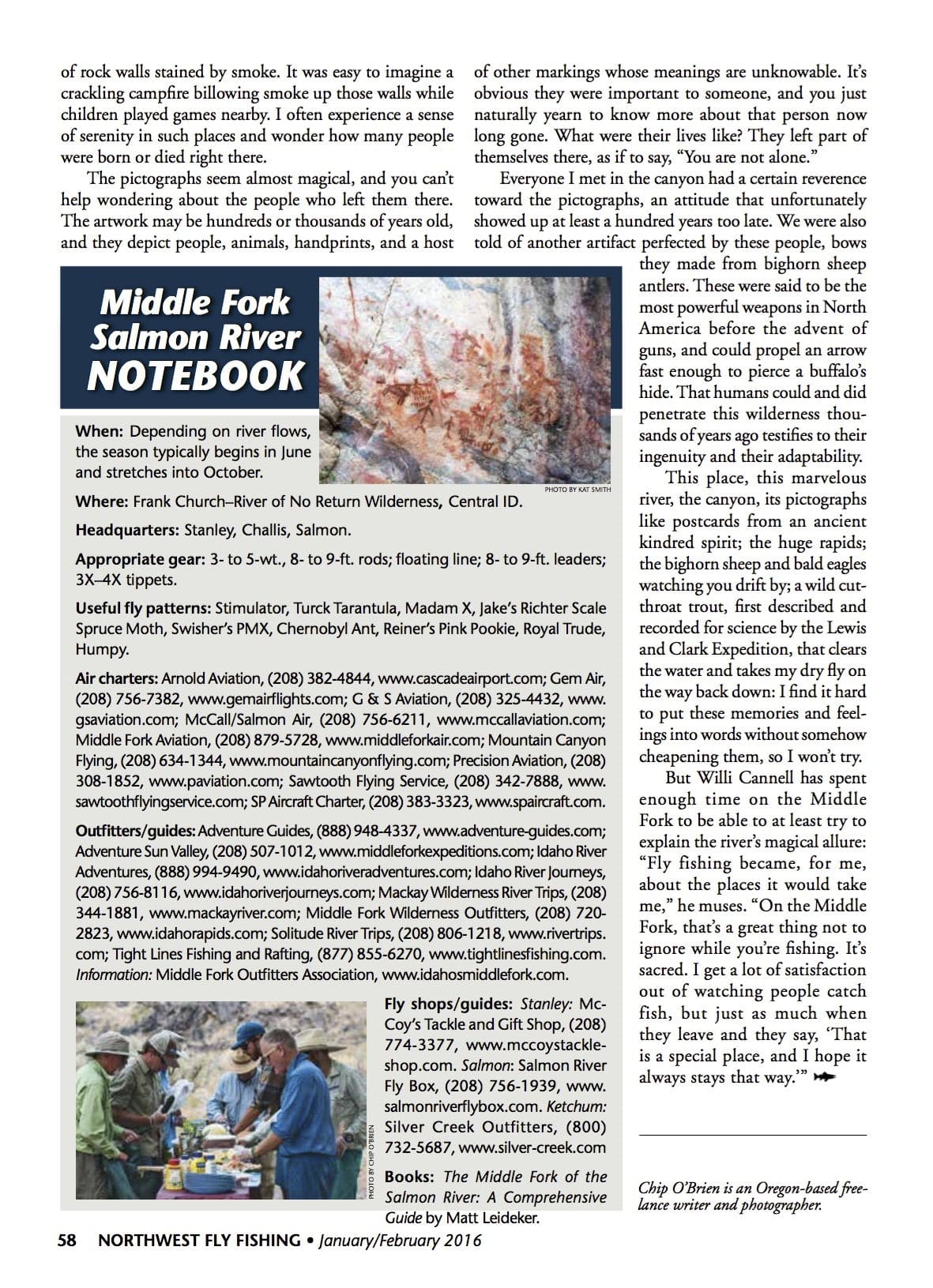 of rock walls stained by smoke. It was easy to imagine a crackling campfire billowing smoke up those walls while children played games nearby. I often experience a sense of serenity in such places and wonder how many people were born or died right there.

The pictographs seem almost magical, and you can't help wondering about the people who left them there. The artwork may be hundreds or thousands of years old, and they depict people, animals, handprints, and a host of other markings whose meanings are unknowable. It's obvious they were important to someone, and you just naturally yearn to know more about that person now long gone. What were their lives like? They left part of themselves there, as if to say, "You are not alone."

Everyone I met in the canyon had a certain reverence toward the pictographs, an attitude that unfortunately showed up at least a hundred years too late. We were also told of another artifact perfected by these people, bows they made from bighorn sheep antlers. These were said to be the most powerful weapons in North America before the advent of guns, and could propel an arrow fast enough to pierce a buffalo's hide. That humans could and did penetrate this wilderness thousands of years ago testifies to their ingenuity and their adaptability.

This place, this marvelous river, the canyon, its pictographs like postcards from an ancient kindred spirit; the huge rapids; the bighorn sheep and bald eagles watching you drift by; a wild cutthroat trout, first described and recorded for science by the Lewis and Clark Expedition, that clears the water and takes my dry fly on the way back down: I find it hard to put these memories and feelings into words without somehow cheapening them, so I won't try.

But Willi Cannell has spent enough time on the Middle Fork to be able to at least try to explain the river's magical allure: "Fly fishing became, for me, about the places it would take me," he muses. "On the Middle Fork, that's a great thing not to ignore while you're fishing. It's sacred. I get a lot of satisfaction out of watching people catch fish, but just as much when they leave and they say, 'That is a special place, and I hope it always stays that way.'"

Chip O'Brien is an Oregon-based freelance writer and photographer.

Middle Fork Salmon River NOTEBOOK

PHOTO BY KAT SMITH

When: Depending on river flows, the season typically begins in June and stretches into October.

Where: Frank Church–River of No Return Wilderness, Central ID.

Headquarters: Stanley, Challis, Salmon.

Appropriate gear: 3- to 5-wt., 8- to 9-ft. rods; floating line; 8- to 9-ft. leaders; 3X–4X tippets.

Useful fly patterns: Stimulator, Turck Tarantula, Madam X, Jake's Richter Scale Spruce Moth, Swisher's PMX, Chernobyl Ant, Reiner's Pink Pookie, Royal Trude, Humpy.

Air charters: Arnold Aviation, (208) 382-4844, www.cascadeairport.com; Gem Air, (208) 756-7382, www.gemairflights.com; G & S Aviation, (208) 325-4432, www.gsaviation.com; McCall/Salmon Air, (208) 756-6211, www.mccallaviation.com; Middle Fork Aviation, (208) 879-5728, www.middleforkair.com; Mountain Canyon Flying, (208) 634-1344, www.mountaincanyonflying.com; Precision Aviation, (208) 308-1852, www.paviation.com; Sawtooth Flying Service, (208) 342-7888, www.sawtoothflyingservice.com; SP Aircraft Charter, (208) 383-3323, www.spaircraft.com.

Outfitters/guides: Adventure Guides, (888) 948-4337, www.adventure-guides.com; Adventure Sun Valley, (208) 507-1012, www.middleforkexpeditions.com; Idaho River Adventures, (888) 994-9490, www.idahoriveradventures.com; Idaho River Journeys, (208) 756-8116, www.idahoriverjourneys.com; Mackay Wilderness River Trips, (208) 344-1881, www.mackayriver.com; Middle Fork Wilderness Outfitters, (208) 720-2823, www.idahorapids.com; Solitude River Trips, (208) 806-1218, www.rivertrips.com; Tight Lines Fishing and Rafting, (877) 855-6270, www.tightlinesfishing.com. Information: Middle Fork Outfitters Association, www.idahosmiddlefork.com.

PHOTO BY CHIP O'BRIEN

Fly shops/guides: Stanley: McCoy's Tackle and Gift Shop, (208) 774-3377, www.mccoystackleshop.com. Salmon: Salmon River Fly Box, (208) 756-1939, www.salmonriverflybox.com. Ketchum: Silver Creek Outfitters, (800) 732-5687, www.silver-creek.com

Books: The Middle Fork of the Salmon River: A Comprehensive Guide by Matt Leideker.

58 NORTHWEST FLY FISHING • January/February 2016